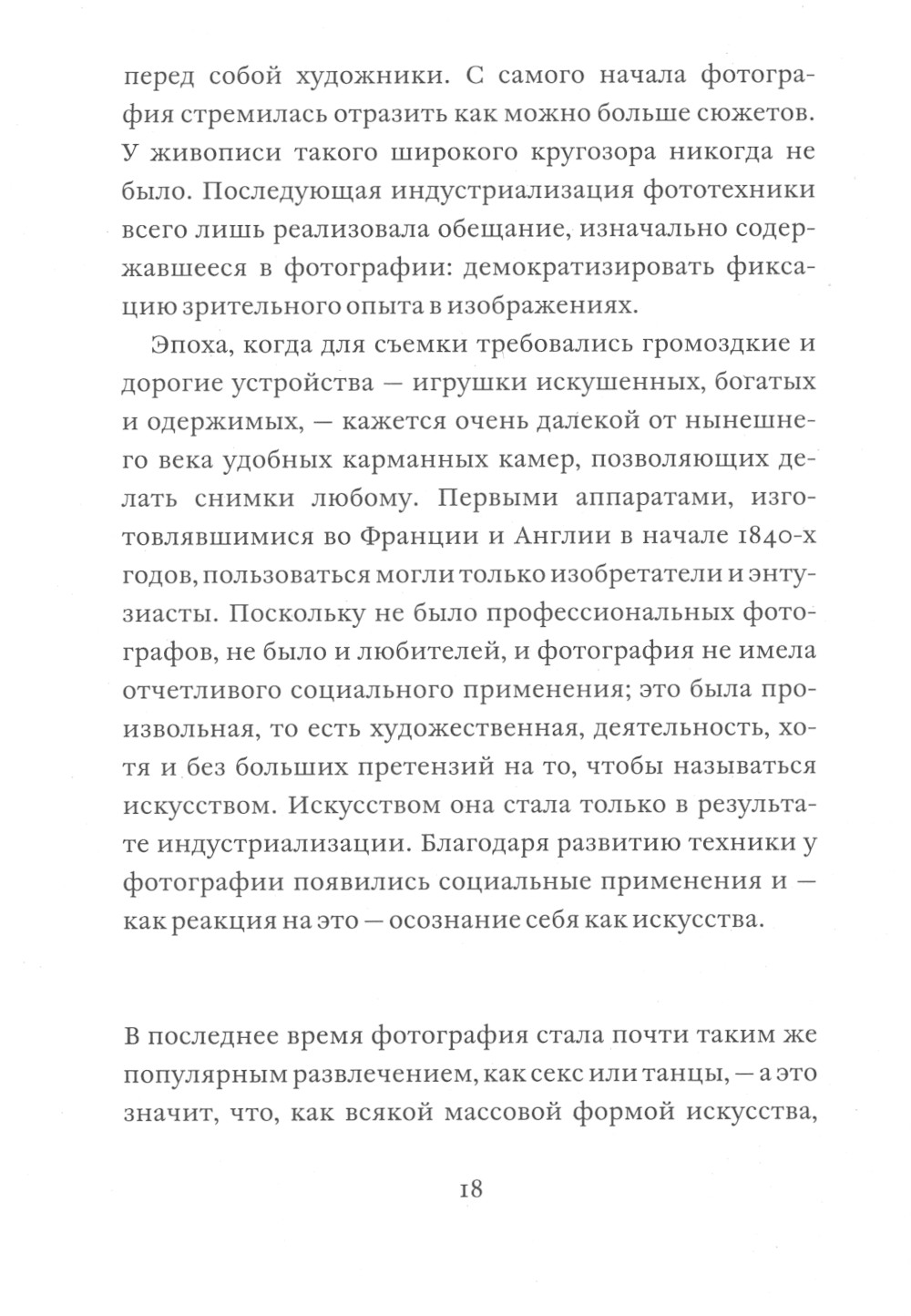 перед собой художники. С самого начала фотография стремилась отразить как можно больше сюжетов. У живописи такого широкого кругозора никогда не было. Последующая индустриализация фототехники всего лишь реализовала обещание, изначально содержавшееся в фотографии: демократизировать фиксацию зрительного опыта в изображениях.

Эпоха, когда для съемки требовались громоздкие и дорогие устройства — игрушки искушенных, богатых и одержимых, — кажется очень далекой от нынешнего века удобных карманных камер, позволяющих делать снимки любому. Первыми аппаратами, изготовлявшимися во Франции и Англии в начале 1840-х годов, пользоваться могли только изобретатели и энтузиасты. Поскольку не было профессиональных фотографов, не было и любителей, и фотография не имела отчетливого социального применения; это была произвольная, то есть художественная, деятельность, хотя и без больших претензий на то, чтобы называться искусством. Искусством она стала только в результате индустриализации. Благодаря развитию техники у фотографии появились социальные применения и — как реакция на это — осознание себя как искусства.

В последнее время фотография стала почти таким же популярным развлечением, как секс или танцы, — а это значит, что, как всякой массовой формой искусства,

18